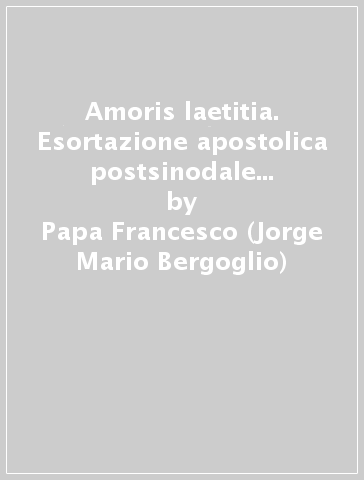 Amoris laetitia. Esortazione apostolica postsinodale...
by
Papa Francesco (Jorge Mario Bergoglio)